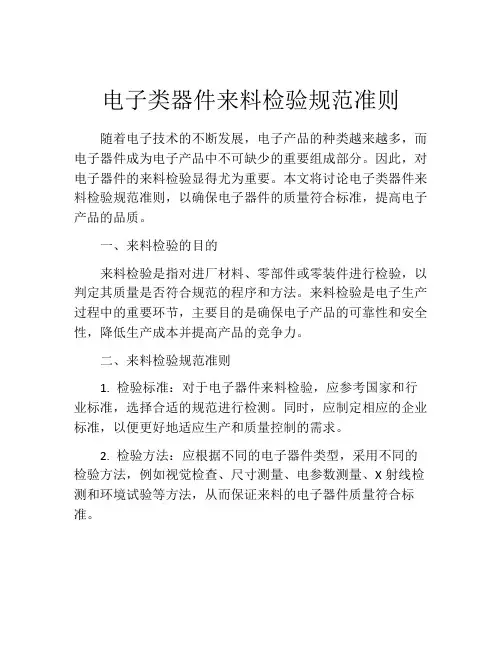 电子类器件来料检验规范准则

随着电子技术的不断发展，电子产品的种类越来越多，而电子器件成为电子产品中不可缺少的重要组成部分。因此，对电子器件的来料检验显得尤为重要。本文将讨论电子类器件来料检验规范准则，以确保电子器件的质量符合标准，提高电子产品的品质。

一、来料检验的目的

来料检验是指对进厂材料、零部件或零装件进行检验，以判定其质量是否符合规范的程序和方法。来料检验是电子生产过程中的重要环节，主要目的是确保电子产品的可靠性和安全性，降低生产成本并提高产品的竞争力。

二、来料检验规范准则

1. 检验标准：对于电子器件来料检验，应参考国家和行业标准，选择合适的规范进行检测。同时，应制定相应的企业标准，以便更好地适应生产和质量控制的需求。

2. 检验方法：应根据不同的电子器件类型，采用不同的检验方法，例如视觉检查、尺寸测量、电参数测量、X 射线检测和环境试验等方法，从而保证来料的电子器件质量符合标准。